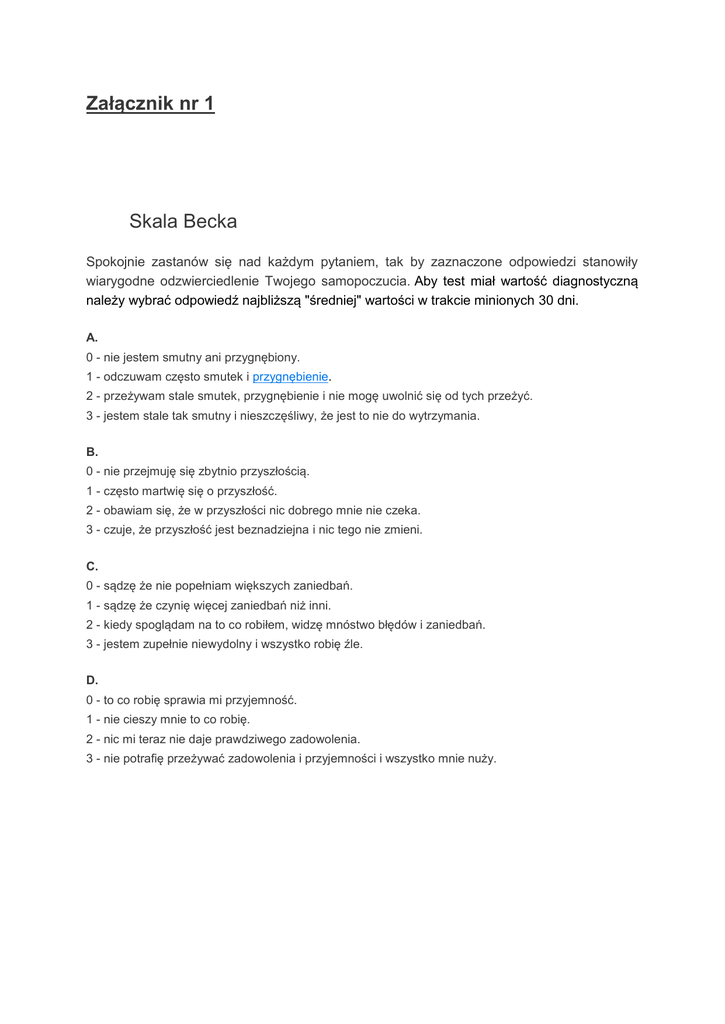 Załącznik nr 1

Skala Becka

Spokojnie zastanów się nad każdym pytaniem, tak by zaznaczone odpowiedzi stanowiły wiarygodne odzwierciedlenie Twojego samopoczucia. Aby test miał wartość diagnostyczną należy wybrać odpowiedź najbliższą "średniej" wartości w trakcie minionych 30 dni.

A.
0 - nie jestem smutny ani przygnębiony.
1 - odczuwam często smutek i przygnębienie.
2 - przeżywam stale smutek, przygnębienie i nie mogę uwolnić się od tych przeżyć.
3 - jestem stale tak smutny i nieszczęśliwy, że jest to nie do wytrzymania.

B.
0 - nie przejmuję się zbytnio przyszłością.
1 - często martwię się o przyszłość.
2 - obawiam się, że w przyszłości nic dobrego mnie nie czeka.
3 - czuje, że przyszłość jest beznadziejna i nic tego nie zmieni.

C.
0 - sądzę że nie popełniam większych zaniedbań.
1 - sądzę że czynię więcej zaniedbań niż inni.
2 - kiedy spoglądam na to co robiłem, widzę mnóstwo błędów i zaniedbań.
3 - jestem zupełnie niewydolny i wszystko robię źle.

D.
0 - to co robię sprawia mi przyjemność.
1 - nie cieszy mnie to co robię.
2 - nic mi teraz nie daje prawdziwego zadowolenia.
3 - nie potrafię przeżywać zadowolenia i przyjemności i wszystko mnie nuży.